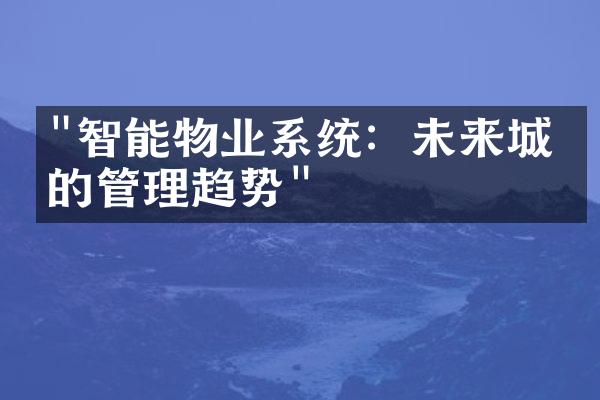 "智能物业系统：未来城的管理趋势"